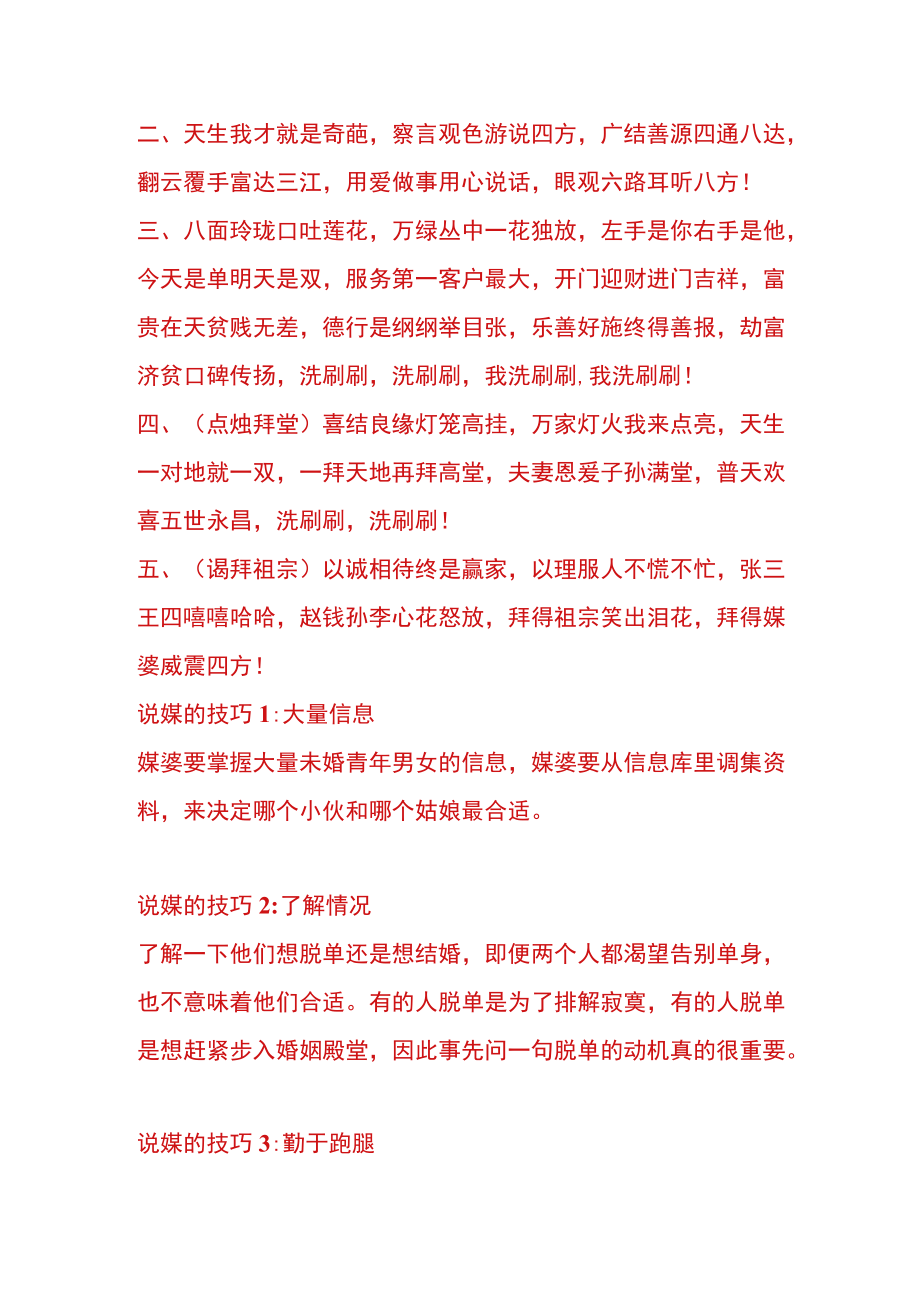 二、天生我才就是奇葩，察言观色游说四方，广结善源四通八达，翻云覆手富达三江，用爱做事用心说话，眼观六路耳听八方！

三、八面玲珑口吐莲花，万绿丛中一花独放，左手是你右手是他，今天是单明天是双，服务第一客户最大，开门迎财进门吉祥，富贵在天贫贱无差，德行是纲纲举目张，乐善好施终得善报，劫富济贫口碑传扬，洗刷刷，洗刷刷，我洗刷刷，我洗刷刷！

四、（点烛拜堂）喜结良缘灯笼高挂，万家灯火我来点亮，天生一对地就一双，一拜天地再拜高堂，夫妻恩爱子孙满堂，普天欢喜五世永昌，洗刷刷，洗刷刷！

五、（谒拜祖宗）以诚相待终是赢家，以理服人不慌不忙，张三王四嘻嘻哈哈，赵钱孙李心花怒放，拜得祖宗笑出泪花，拜得媒婆威震四方！

说媒的技巧 1：大量信息

媒婆要掌握大量未婚青年男女的信息，媒婆要从信息库里调集资料，来决定哪个小伙和哪个姑娘最合适。

说媒的技巧 2:了解情况

了解一下他们想脱单还是想结婚，即便两个人都渴望告别单身，也不意味着他们合适。有的人脱单是为了排解寂寞，有的人脱单是想赶紧步入婚姻殿堂，因此事先问一句脱单的动机真的很重要。

说媒的技巧 3：勤于跑腿